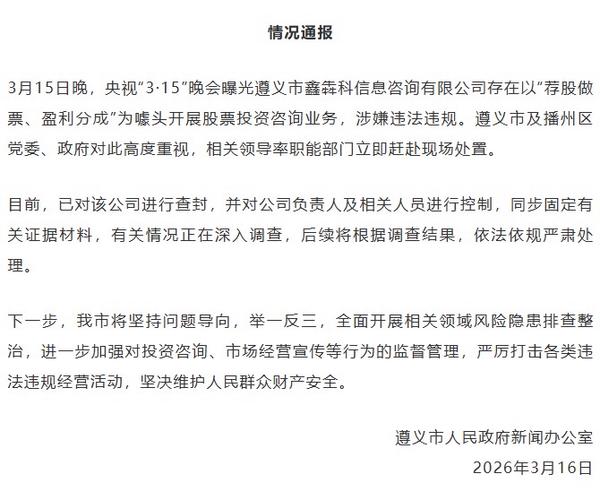 情况通报

3月15日晚，央视“3·15”晚会曝光遵义市鑫犇科信息咨询有限公司存在以“荐股做票、盈利分成”为噱头开展股票投资咨询业务，涉嫌违法违规。遵义市及播州区党委、政府对此高度重视，相关领导率职能部门立即赶赴现场处置。

目前，已对该公司进行查封，并对公司负责人及相关人员进行控制，同步固定有关证据材料，有关情况正在深入调查，后续将根据调查结果，依法依规严肃处理。

下一步，我市将坚持问题导向，举一反三，全面开展相关领域风险隐患排查整治，进一步加强对投资咨询、市场经营宣传等行为的监督管理，严厉打击各类违法违规经营活动，坚决维护人民群众财产安全。

遵义市人民政府新闻办公室
2026年3月16日